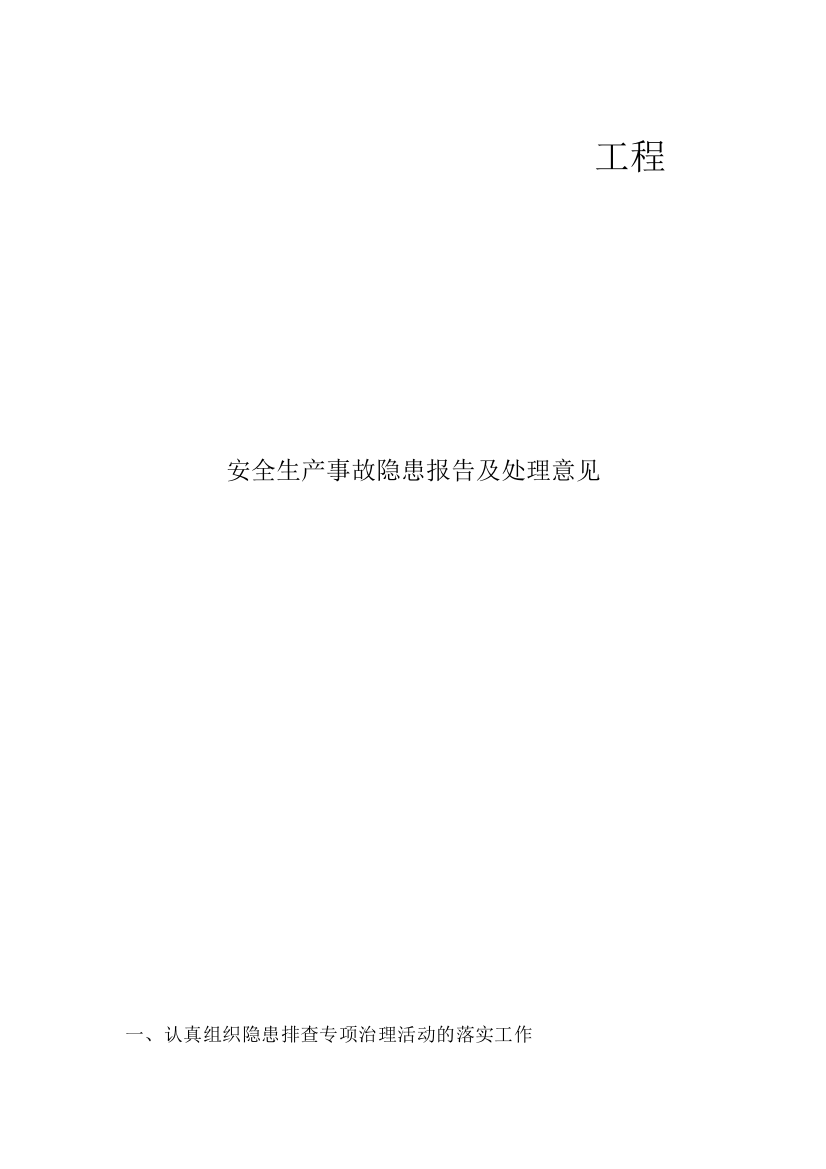 工程

安全生产事故隐患报告及处理意见

一、认真组织隐患排查专项治理活动的落实工作